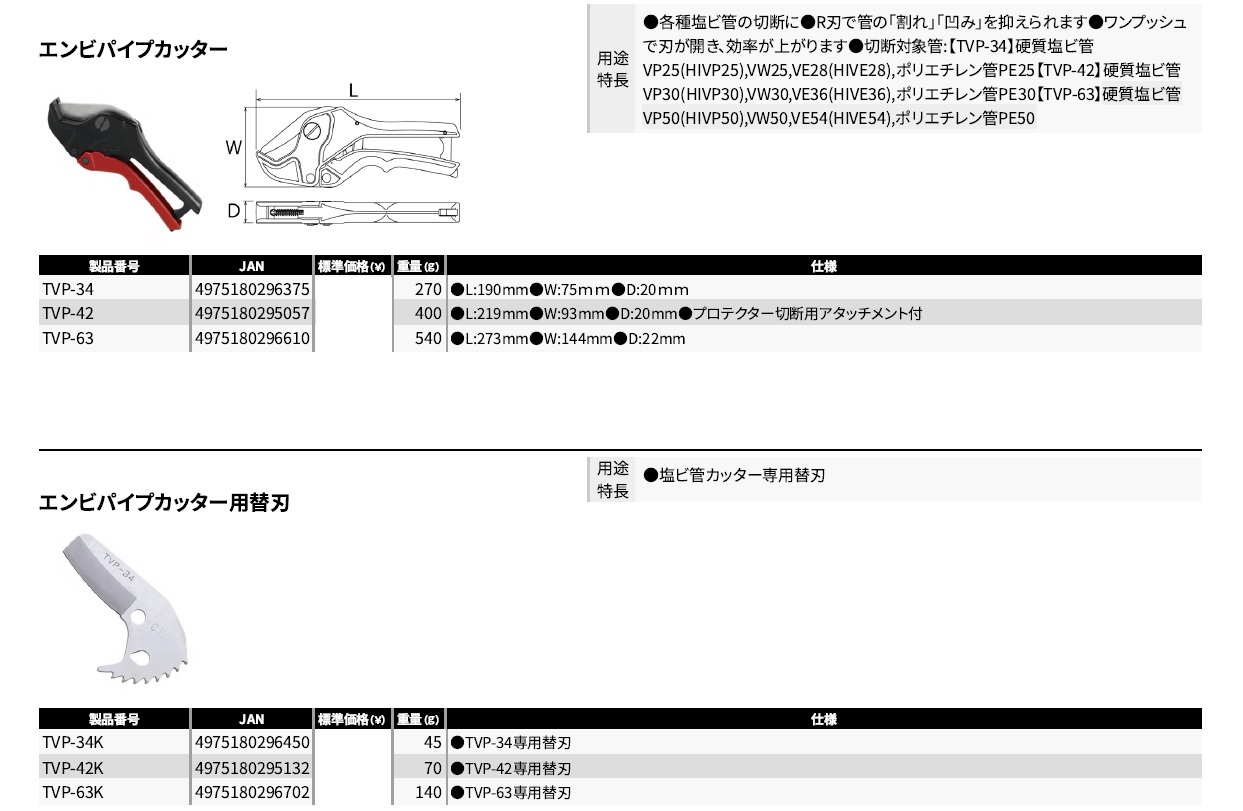 エンビパイプカッター

用途特長
●各種塩ビ管の切断に●R刃で管の「割れ」「凹み」を抑えられます●ワンプッシュで刃が開き、効率が上がります●切断対象管:【TVP-34】硬質塩ビ管VP25(HIVP25),VW25,VE28(HIVE28),ポリエチレン管PE25【TVP-42】硬質塩ビ管VP30(HIVP30),VW30,VE36(HIVE36),ポリエチレン管PE30【TVP-63】硬質塩ビ管VP50(HIVP50),VW50,VE54(HIVE54),ポリエチレン管PE50

L
W
D

| 製品番号 | JAN | 標準価格(¥) | 重量(g) | 仕様 |
|---|---|---|---|---|
| TVP-34 | 4975180296375 | | 270 | ●L:190mm●W:75mm●D:20mm |
| TVP-42 | 4975180295057 | | 400 | ●L:219mm●W:93mm●D:20mm●プロテクター切断用アタッチメント付 |
| TVP-63 | 4975180296610 | | 540 | ●L:273mm●W:144mm●D:22mm |

エンビパイプカッター用替刃

用途特長
●塩ビ管カッター専用替刃

TVP-34

| 製品番号 | JAN | 標準価格(¥) | 重量(g) | 仕様 |
|---|---|---|---|---|
| TVP-34K | 4975180296450 | | 45 | ●TVP-34専用替刃 |
| TVP-42K | 4975180295132 | | 70 | ●TVP-42専用替刃 |
| TVP-63K | 4975180296702 | | 140 | ●TVP-63専用替刃 |